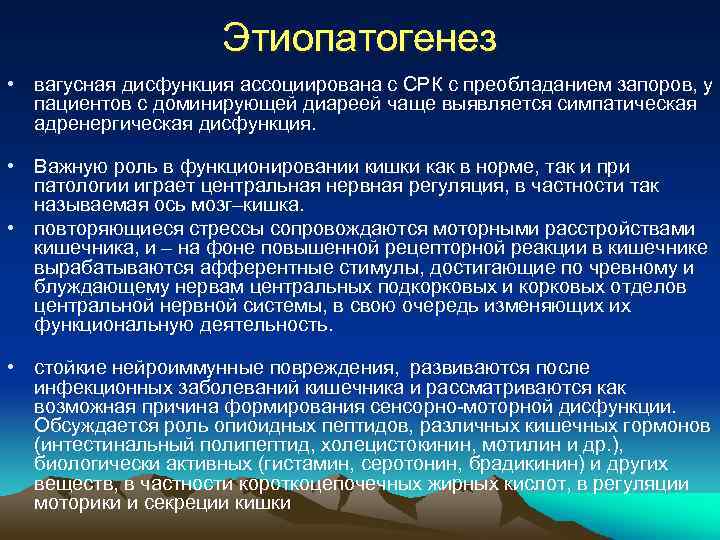 Этиопатогенез

• вагусная дисфункция ассоциирована с СРК с преобладанием запоров, у пациентов с доминирующей диареей чаще выявляется симпатическая адренергическая дисфункция.

• Важную роль в функционировании кишки как в норме, так и при патологии играет центральная нервная регуляция, в частности так называемая ось мозг–кишка.

• повторяющиеся стрессы сопровождаются моторными расстройствами кишечника, и – на фоне повышенной рецепторной реакции в кишечнике вырабатываются афферентные стимулы, достигающие по чревному и блуждающему нервам центральных подкорковых и корковых отделов центральной нервной системы, в свою очередь изменяющих их функциональную деятельность.

• стойкие нейроиммунные повреждения, развиваются после инфекционных заболеваний кишечника и рассматриваются как возможная причина формирования сенсорно-моторной дисфункции. Обсуждается роль опиоидных пептидов, различных кишечных гормонов (интестинальный полипептид, холецистокинин, мотилин и др.), биологически активных (гистамин, серотонин, брадикинин) и других веществ, в частности короткоцепочечных жирных кислот, в регуляции моторики и секреции кишки